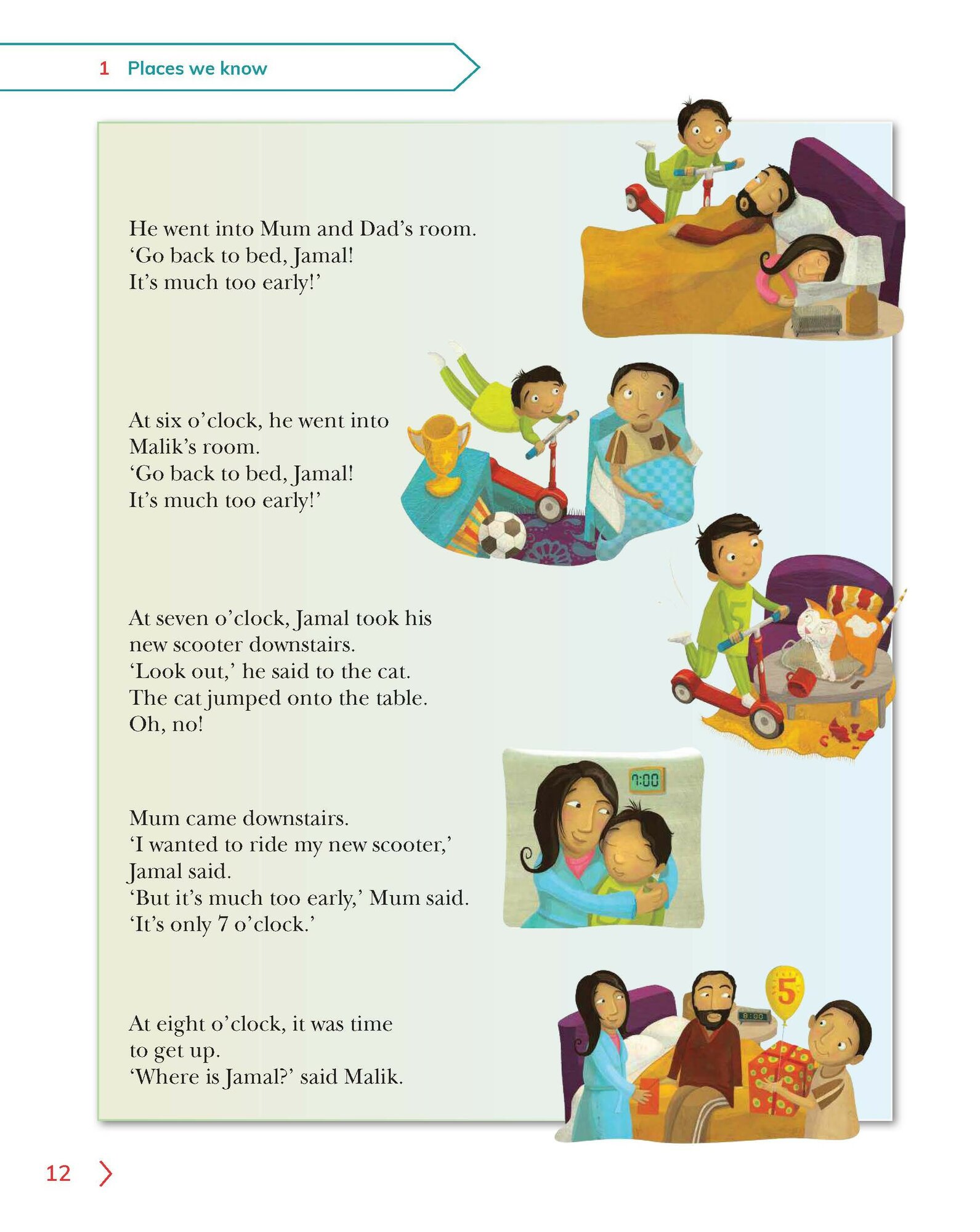 1 Places we know

He went into Mum and Dad's room.
'Go back to bed, Jamal!
It's much too early!'

At six o'clock, he went into Malik's room.
'Go back to bed, Jamal!
It's much too early!'

At seven o'clock, Jamal took his new scooter downstairs.
'Look out,' he said to the cat.
The cat jumped onto the table.
Oh, no!

7:00

Mum came downstairs.
'I wanted to ride my new scooter,' Jamal said.
'But it's much too early,' Mum said.
'It's only 7 o'clock.'

5

8:00

At eight o'clock, it was time to get up.
'Where is Jamal?' said Malik.

12